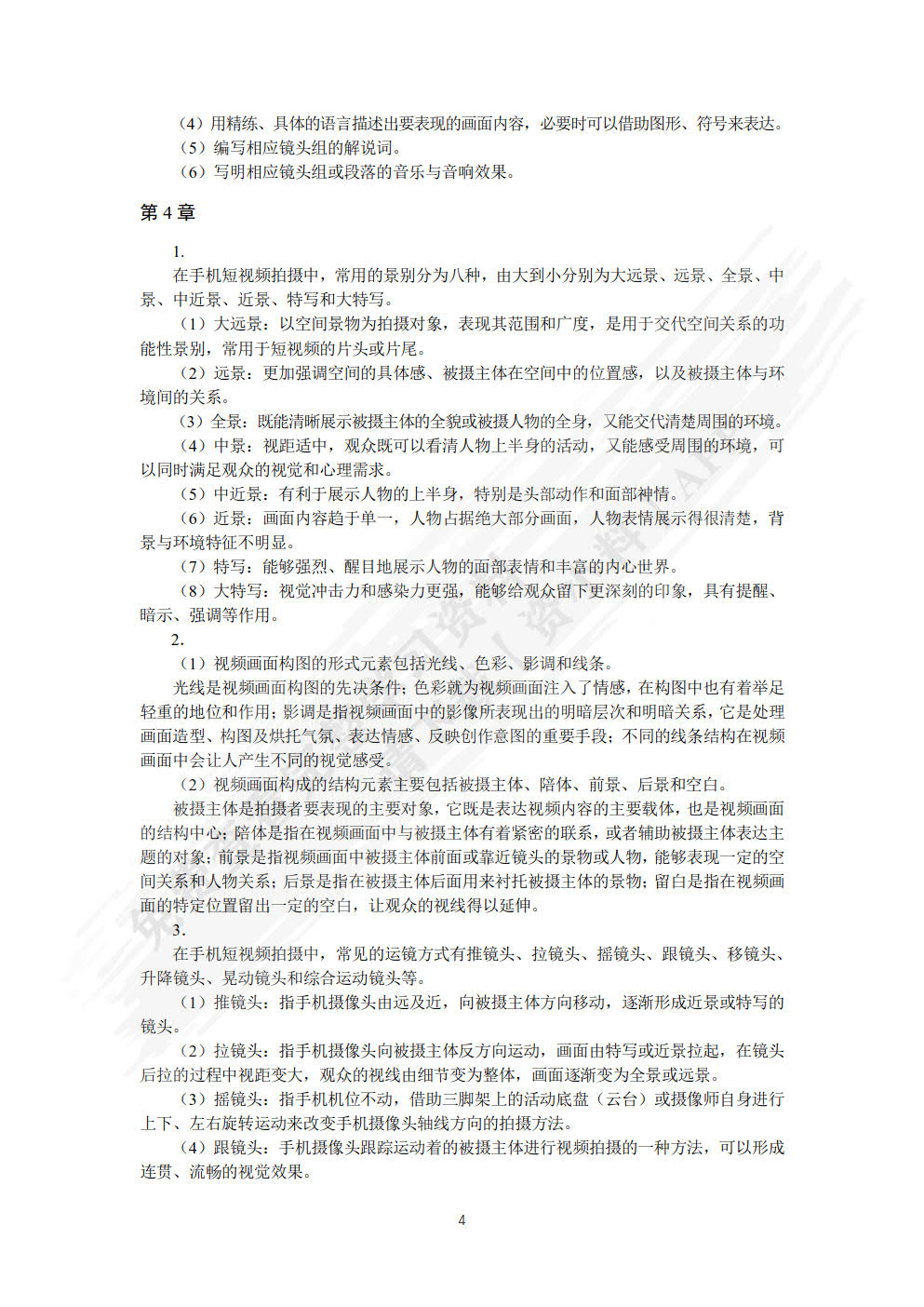 （4）用精练、具体的语言描述出要表现的画面内容，必要时可以借助图形、符号来表达。
（5）编写相应镜头组的解说词。
（6）写明相应镜头组或段落的音乐与音响效果。

第 4 章

1.

在手机短视频拍摄中，常用的景别分为八种，由大到小分别为大远景、远景、全景、中景、中近景、近景、特写和大特写。

（1）大远景：以空间景物为拍摄对象，表现其范围和广度，是用于交代空间关系的功能性景别，常用于短视频的片头或片尾。

（2）远景：更加强调空间的具体感、被摄主体在空间中的位置感，以及被摄主体与环境间的关系。

（3）全景：既能清晰展示被摄主体的全貌或被摄人物的全身，又能交代清楚周围的环境。

（4）中景：视距适中，观众既可以看清人物上半身的活动，又能感受周围的环境，可以同时满足观众的视觉和心理需求。

（5）中近景：有利于展示人物的上半身，特别是头部动作和面部神情。

（6）近景：画面内容趋于单一，人物占据绝大部分画面，人物表情展示得很清楚，背景与环境特征不明显。

（7）特写：能够强烈、醒目地展示人物的面部表情和丰富的内心世界。

（8）大特写：视觉冲击力和感染力更强，能够给观众留下更深刻的印象，具有提醒、暗示、强调等作用。

2.

（1）视频画面构图的形式元素包括光线、色彩、影调和线条。

光线是视频画面构图的先决条件；色彩就为视频画面注入了情感，在构图中也有着举足轻重的地位和作用；影调是指视频画面中的影像所表现出的明暗层次和明暗关系，它是处理画面造型、构图及烘托气氛、表达情感、反映创作意图的重要手段；不同的线条结构在视频画面中会让人产生不同的视觉感受。

（2）视频画面构成的结构元素主要包括被摄主体、陪体、前景、后景和空白。

被摄主体是拍摄者要表现的主要对象，它既是表达视频内容的主要载体，也是视频画面的结构中心；陪体是指在视频画面中与被摄主体有着紧密的联系，或者辅助被摄主体表达主题的对象；前景是指视频画面中被摄主体前面或靠近镜头的景物或人物，能够表现一定的空间关系和人物关系；后景是指在被摄主体后面用来衬托被摄主体的景物；留白是指在视频画面的特定位置留出一定的空白，让观众的视线得以延伸。

3.

在手机短视频拍摄中，常见的运镜方式有推镜头、拉镜头、摇镜头、跟镜头、移镜头、升降镜头、晃动镜头和综合运动镜头等。

（1）推镜头：指手机摄像头由远及近，向被摄主体方向移动，逐渐形成近景或特写的镜头。

（2）拉镜头：指手机摄像头向被摄主体反方向运动，画面由特写或近景拉起，在镜头后拉的过程中视距变大，观众的视线由细节变为整体，画面逐渐变为全景或远景。

（3）摇镜头：指手机机位不动，借助三脚架上的活动底盘（云台）或摄像师自身进行上下、左右旋转运动来改变手机摄像头轴线方向的拍摄方法。

（4）跟镜头：手机摄像头跟踪运动着的被摄主体进行视频拍摄的一种方法，可以形成连贯、流畅的视觉效果。

4